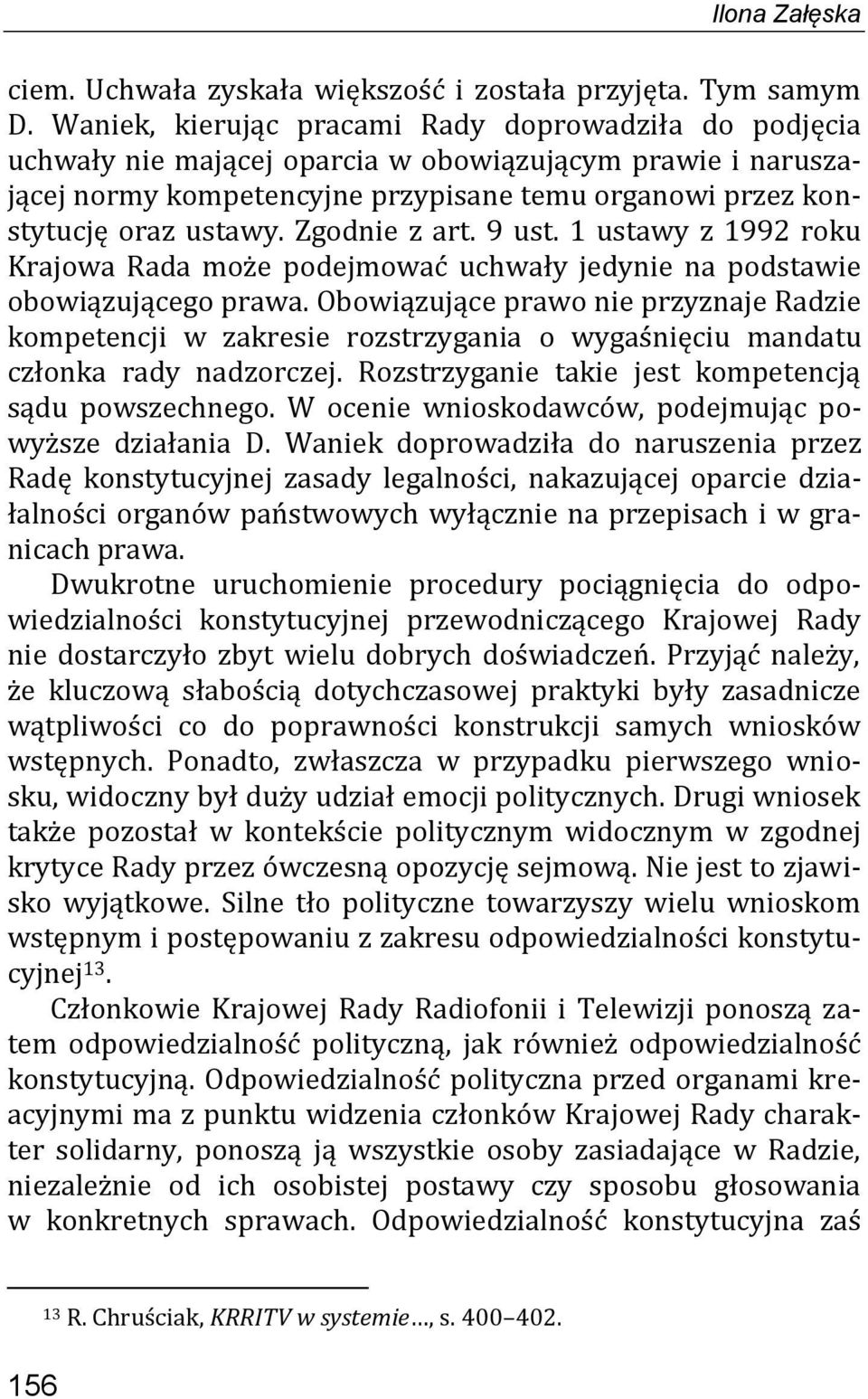 Ilona Załęska

ciem. Uchwała zyskała większość i została przyjęta. Tym samym D. Waniek, kierując pracami Rady doprowadziła do podjęcia uchwały nie mającej oparcia w obowiązującym prawie i naruszającej normy kompetencyjne przypisane temu organowi przez konstytucję oraz ustawy. Zgodnie z art. 9 ust. 1 ustawy z 1992 roku Krajowa Rada może podejmować uchwały jedynie na podstawie obowiązującego prawa. Obowiązujące prawo nie przyznaje Radzie kompetencji w zakresie rozstrzygania o wygaśnięciu mandatu członka rady nadzorczej. Rozstrzyganie takie jest kompetencją sądu powszechnego. W ocenie wnioskodawców, podejmując powyższe działania D. Waniek doprowadziła do naruszenia przez Radę konstytucyjnej zasady legalności, nakazującej oparcie działalności organów państwowych wyłącznie na przepisach i w granicach prawa.

Dwukrotne uruchomienie procedury pociągnięcia do odpowiedzialności konstytucyjnej przewodniczącego Krajowej Rady nie dostarczyło zbyt wielu dobrych doświadczeń. Przyjąć należy, że kluczową słabością dotychczasowej praktyki były zasadnicze wątpliwości co do poprawności konstrukcji samych wniosków wstępnych. Ponadto, zwłaszcza w przypadku pierwszego wniosku, widoczny był duży udział emocji politycznych. Drugi wniosek także pozostał w kontekście politycznym widocznym w zgodnej krytyce Rady przez ówczesną opozycję sejmową. Nie jest to zjawisko wyjątkowe. Silne tło polityczne towarzyszy wielu wnioskom wstępnym i postępowaniu z zakresu odpowiedzialności konstytucyjnej$^{13}$.

Członkowie Krajowej Rady Radiofonii i Telewizji ponoszą zatem odpowiedzialność polityczną, jak również odpowiedzialność konstytucyjną. Odpowiedzialność polityczna przed organami kreacyjnymi ma z punktu widzenia członków Krajowej Rady charakter solidarny, ponoszą ją wszystkie osoby zasiadające w Radzie, niezależnie od ich osobistej postawy czy sposobu głosowania w konkretnych sprawach. Odpowiedzialność konstytucyjna zaś

$^{13}$ R. Chruściak, KRRITV w systemie…, s. 400–402.

156